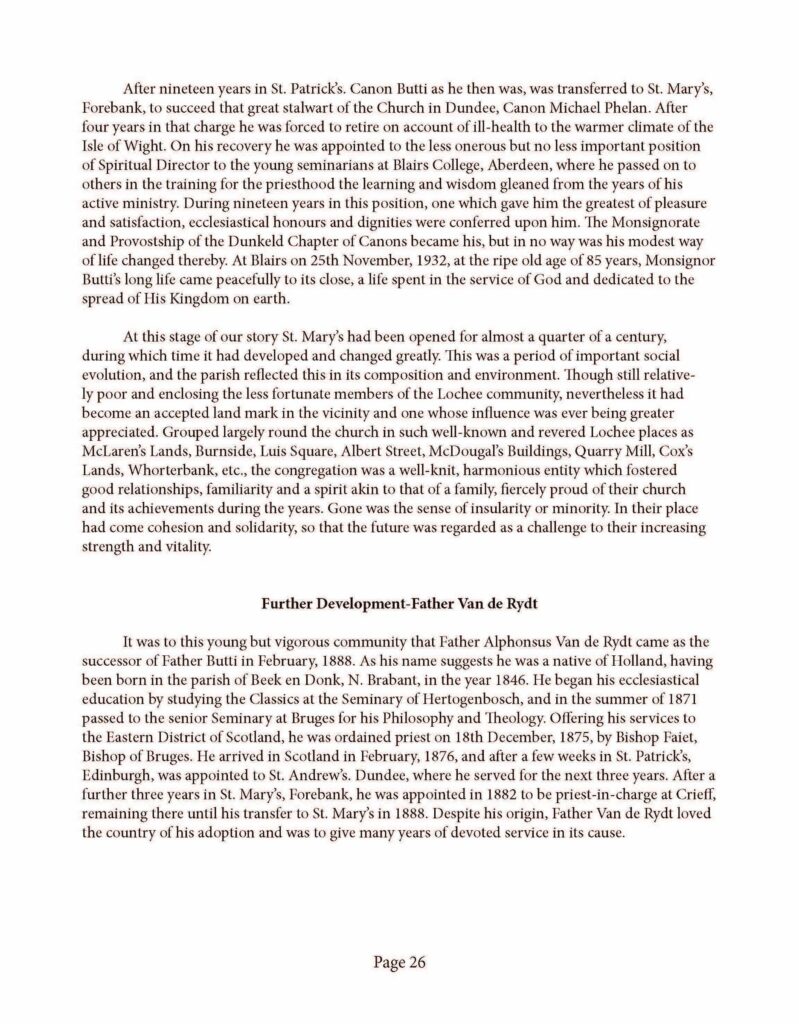 After nineteen years in St. Patrick's. Canon Butti as he then was, was transferred to St. Mary's, Forebank, to succeed that great stalwart of the Church in Dundee, Canon Michael Phelan. After four years in that charge he was forced to retire on account of ill-health to the warmer climate of the Isle of Wight. On his recovery he was appointed to the less onerous but no less important position of Spiritual Director to the young seminarians at Blairs College, Aberdeen, where he passed on to others in the training for the priesthood the learning and wisdom gleaned from the years of his active ministry. During nineteen years in this position, one which gave him the greatest of pleasure and satisfaction, ecclesiastical honours and dignities were conferred upon him. The Monsignorate and Provostship of the Dunkeld Chapter of Canons became his, but in no way was his modest way of life changed thereby. At Blairs on 25th November, 1932, at the ripe old age of 85 years, Monsignor Butti's long life came peacefully to its close, a life spent in the service of God and dedicated to the spread of His Kingdom on earth.

At this stage of our story St. Mary's had been opened for almost a quarter of a century, during which time it had developed and changed greatly. This was a period of important social evolution, and the parish reflected this in its composition and environment. Though still relatively poor and enclosing the less fortunate members of the Lochee community, nevertheless it had become an accepted land mark in the vicinity and one whose influence was ever being greater appreciated. Grouped largely round the church in such well-known and revered Lochee places as McLaren's Lands, Burnside, Luis Square, Albert Street, McDougal's Buildings, Quarry Mill, Cox's Lands, Whorterbank, etc., the congregation was a well-knit, harmonious entity which fostered good relationships, familiarity and a spirit akin to that of a family, fiercely proud of their church and its achievements during the years. Gone was the sense of insularity or minority. In their place had come cohesion and solidarity, so that the future was regarded as a challenge to their increasing strength and vitality.

Further Development-Father Van de Rydt

It was to this young but vigorous community that Father Alphonsus Van de Rydt came as the successor of Father Butti in February, 1888. As his name suggests he was a native of Holland, having been born in the parish of Beek en Donk, N. Brabant, in the year 1846. He began his ecclesiastical education by studying the Classics at the Seminary of Hertogenbosch, and in the summer of 1871 passed to the senior Seminary at Bruges for his Philosophy and Theology. Offering his services to the Eastern District of Scotland, he was ordained priest on 18th December, 1875, by Bishop Faiet, Bishop of Bruges. He arrived in Scotland in February, 1876, and after a few weeks in St. Patrick's, Edinburgh, was appointed to St. Andrew's. Dundee, where he served for the next three years. After a further three years in St. Mary's, Forebank, he was appointed in 1882 to be priest-in-charge at Crieff, remaining there until his transfer to St. Mary's in 1888. Despite his origin, Father Van de Rydt loved the country of his adoption and was to give many years of devoted service in its cause.

Page 26